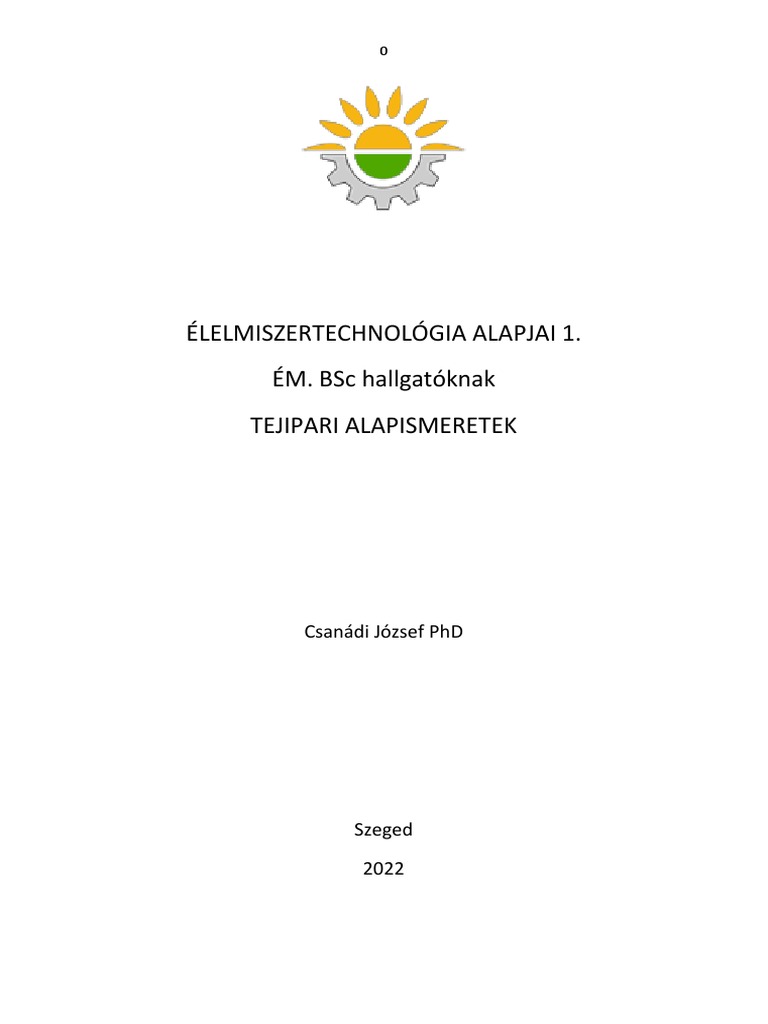 0

ÉLELMISZERTECHNOLÓGIA ALAPJAI 1.

ÉM. BSc hallgatóknak

TEJIPARI ALAPISMERETEK

Csanádi József PhD

Szeged

2022